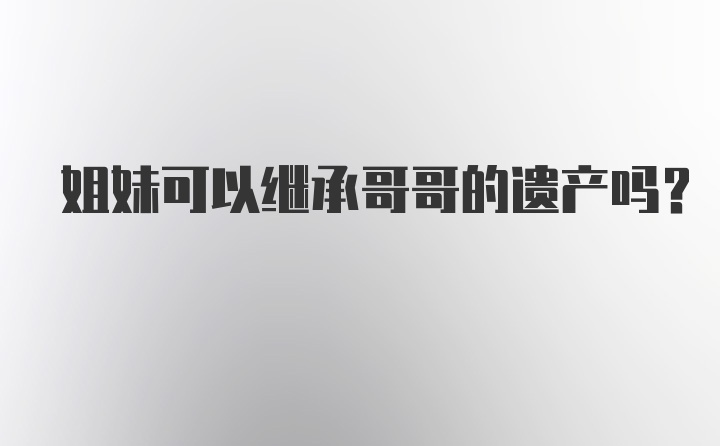 姐妹可以继承哥哥的遗产吗？